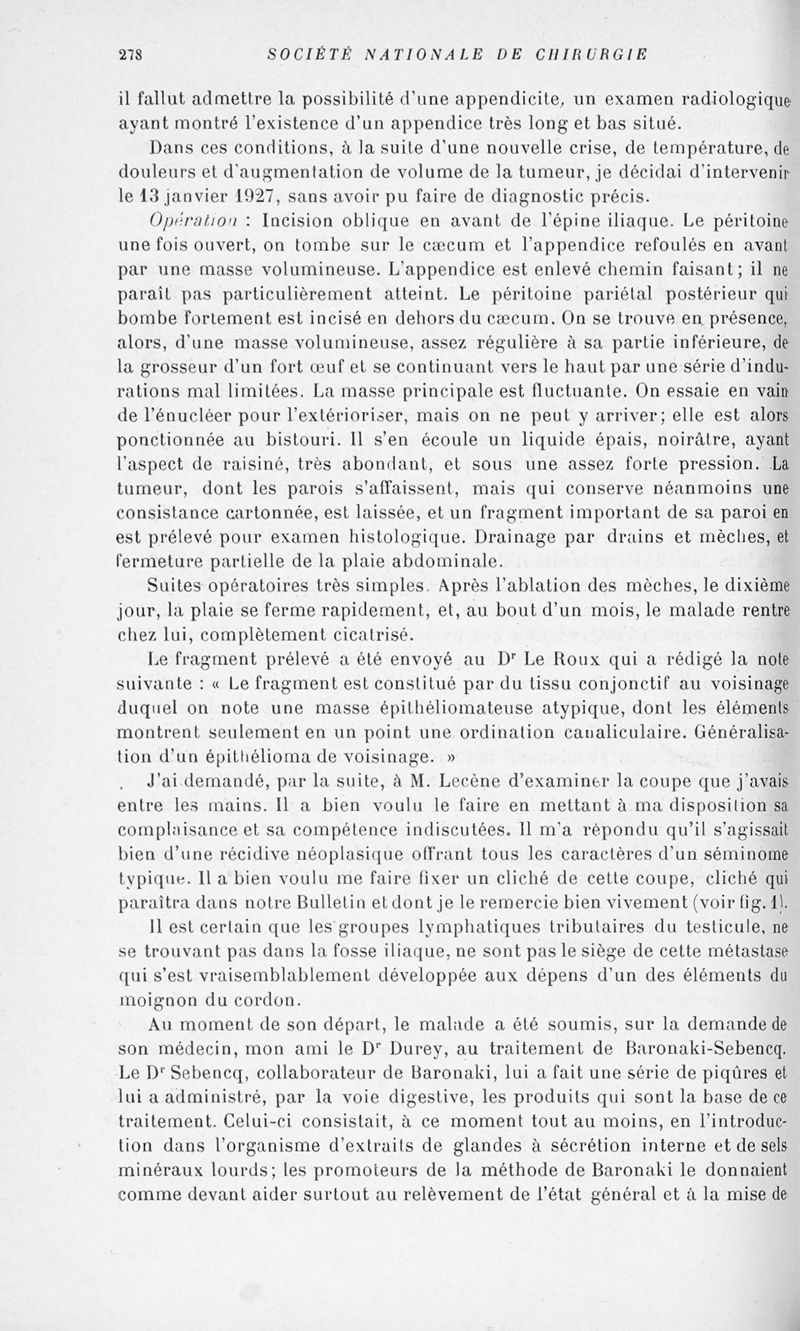 278 SOCIÉTÉ NATIONALE DE CHIRURGIE

il fallut admettre la possibilité d'une appendicite, un examen radiologique ayant montré l'existence d'un appendice très long et bas situé.

Dans ces conditions, à la suite d'une nouvelle crise, de température, de douleurs et d'augmentation de volume de la tumeur, je décidai d'intervenir le 13 janvier 1927, sans avoir pu faire de diagnostic précis.

Opération : Incision oblique en avant de l'épine iliaque. Le péritoine une fois ouvert, on tombe sur le cæcum et l'appendice refoulés en avant par une masse volumineuse. L'appendice est enlevé chemin faisant; il ne paraît pas particulièrement atteint. Le péritoine pariétal postérieur qui bombe fortement est incisé en dehors du cæcum. On se trouve en présence, alors, d'une masse volumineuse, assez régulière à sa partie inférieure, de la grosseur d'un fort œuf et se continuant vers le haut par une série d'indurations mal limitées. La masse principale est fluctuante. On essaie en vain de l'énucléer pour l'extérioriser, mais on ne peut y arriver; elle est alors ponctionnée au bistouri. Il s'en écoule un liquide épais, noirâtre, ayant l'aspect de raisiné, très abondant, et sous une assez forte pression. La tumeur, dont les parois s'affaissent, mais qui conserve néanmoins une consistance cartonnée, est laissée, et un fragment important de sa paroi en est prélevé pour examen histologique. Drainage par drains et mèches, et fermeture partielle de la plaie abdominale.

Suites opératoires très simples. Après l'ablation des mèches, le dixième jour, la plaie se ferme rapidement, et, au bout d'un mois, le malade rentre chez lui, complètement cicatrisé.

Le fragment prélevé a été envoyé au Dr Le Roux qui a rédigé la note suivante : « Le fragment est constitué par du tissu conjonctif au voisinage duquel on note une masse épithéliomateuse atypique, dont les éléments montrent seulement en un point une ordination canaliculaire. Généralisation d'un épithélioma de voisinage. »

J'ai demandé, par la suite, à M. Lecène d'examiner la coupe que j'avais entre les mains. Il a bien voulu le faire en mettant à ma disposition sa complaisance et sa compétence indiscutées. Il m'a répondu qu'il s'agissait bien d'une récidive néoplasique offrant tous les caractères d'un séminome typique. Il a bien voulu me faire fixer un cliché de cette coupe, cliché qui paraîtra dans notre Bulletin et dont je le remercie bien vivement (voir fig. 1).

Il est certain que les groupes lymphatiques tributaires du testicule, ne se trouvant pas dans la fosse iliaque, ne sont pas le siège de cette métastase qui s'est vraisemblablement développée aux dépens d'un des éléments du moignon du cordon.

Au moment de son départ, le malade a été soumis, sur la demande de son médecin, mon ami le Dr Durey, au traitement de Baronaki-Sebencq. Le Dr Sebencq, collaborateur de Baronaki, lui a fait une série de piqûres et lui a administré, par la voie digestive, les produits qui sont la base de ce traitement. Celui-ci consistait, à ce moment tout au moins, en l'introduction dans l'organisme d'extraits de glandes à sécrétion interne et de sels minéraux lourds; les promoteurs de la méthode de Baronaki le donnaient comme devant aider surtout au relèvement de l'état général et à la mise de